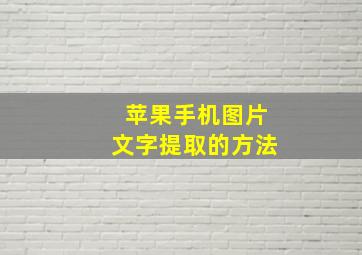 苹果手机图片
文字提取的方法